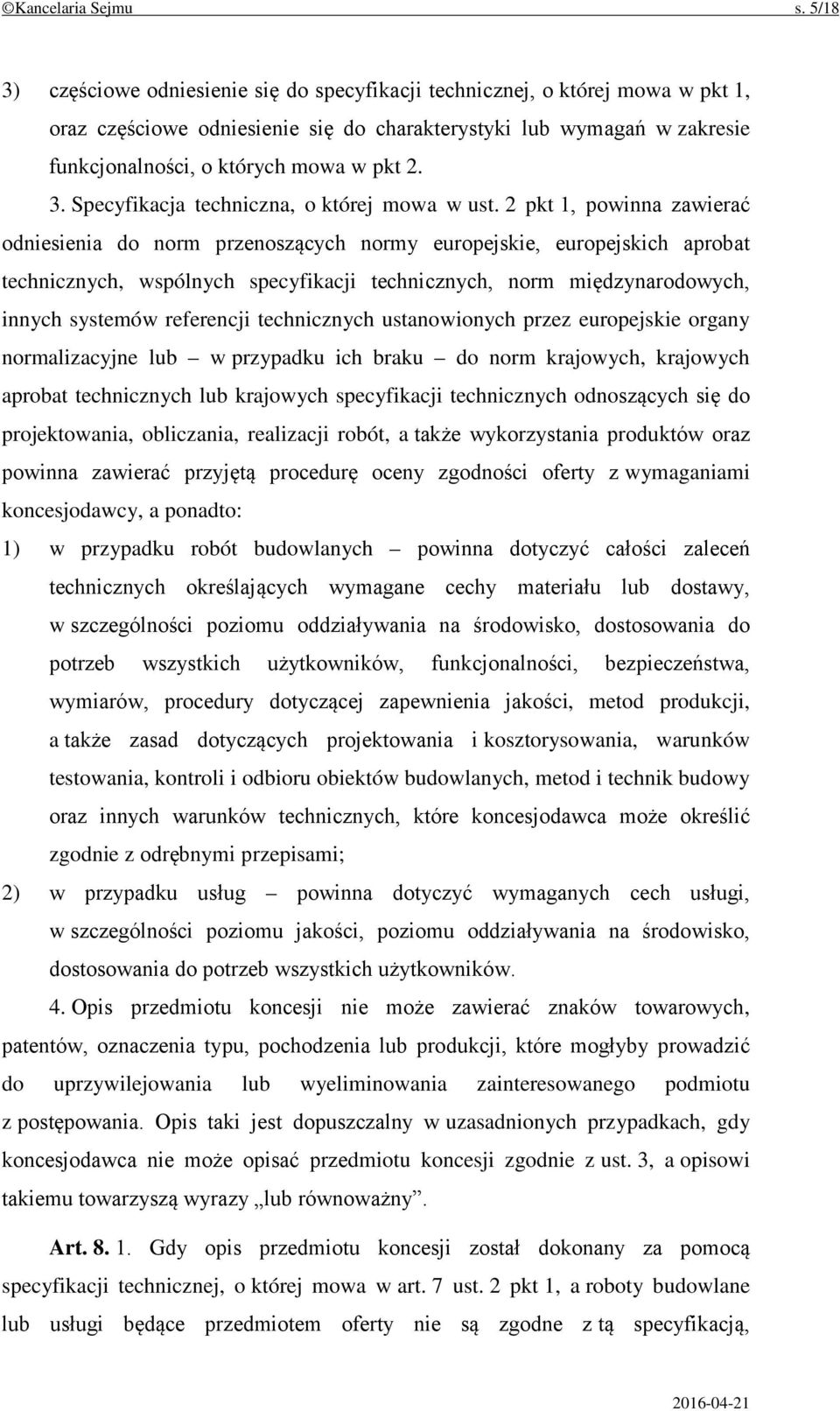 ©Kancelaria Sejmu s. 5/18

3) częściowe odniesienie się do specyfikacji technicznej, o której mowa w pkt 1, oraz częściowe odniesienie się do charakterystyki lub wymagań w zakresie funkcjonalności, o których mowa w pkt 2.

3. Specyfikacja techniczna, o której mowa w ust. 2 pkt 1, powinna zawierać odniesienia do norm przenoszących normy europejskie, europejskich aprobat technicznych, wspólnych specyfikacji technicznych, norm międzynarodowych, innych systemów referencji technicznych ustanowionych przez europejskie organy normalizacyjne lub – w przypadku ich braku – do norm krajowych, krajowych aprobat technicznych lub krajowych specyfikacji technicznych odnoszących się do projektowania, obliczania, realizacji robót, a także wykorzystania produktów oraz powinna zawierać przyjętą procedurę oceny zgodności oferty z wymaganiami koncesjodawcy, a ponadto:

1) w przypadku robót budowlanych – powinna dotyczyć całości zaleceń technicznych określających wymagane cechy materiału lub dostawy, w szczególności poziomu oddziaływania na środowisko, dostosowania do potrzeb wszystkich użytkowników, funkcjonalności, bezpieczeństwa, wymiarów, procedury dotyczącej zapewnienia jakości, metod produkcji, a także zasad dotyczących projektowania i kosztorysowania, warunków testowania, kontroli i odbioru obiektów budowlanych, metod i technik budowy oraz innych warunków technicznych, które koncesjodawca może określić zgodnie z odrębnymi przepisami;

2) w przypadku usług – powinna dotyczyć wymaganych cech usługi, w szczególności poziomu jakości, poziomu oddziaływania na środowisko, dostosowania do potrzeb wszystkich użytkowników.

4. Opis przedmiotu koncesji nie może zawierać znaków towarowych, patentów, oznaczenia typu, pochodzenia lub produkcji, które mogłyby prowadzić do uprzywilejowania lub wyeliminowania zainteresowanego podmiotu z postępowania. Opis taki jest dopuszczalny w uzasadnionych przypadkach, gdy koncesjodawca nie może opisać przedmiotu koncesji zgodnie z ust. 3, a opisowi takiemu towarzyszą wyrazy „lub równoważny”.

Art. 8. 1. Gdy opis przedmiotu koncesji został dokonany za pomocą specyfikacji technicznej, o której mowa w art. 7 ust. 2 pkt 1, a roboty budowlane lub usługi będące przedmiotem oferty nie są zgodne z tą specyfikacją,

2016-04-21